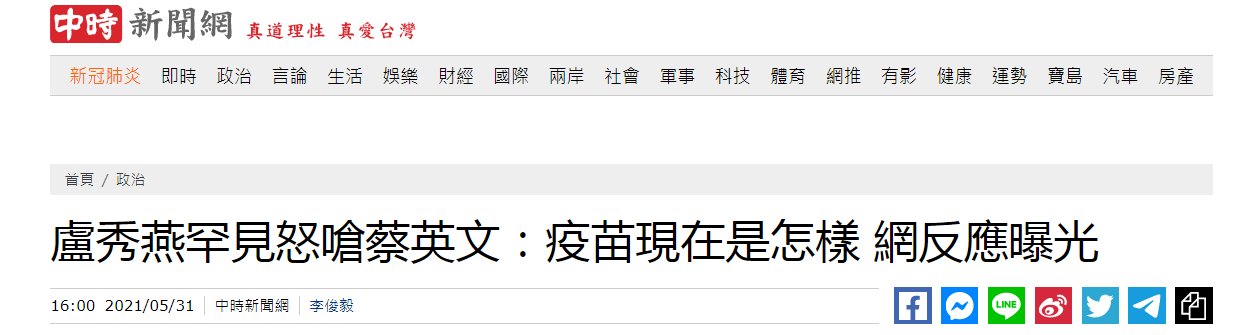 中時 新聞網 真道理性 真愛台灣

新冠肺炎 即時 政治 言論 生活 娛樂 財經 國際 兩岸 社會 軍事 科技 體育 網推 有影 健康 運勢 寶島 汽車 房產

首頁 / 政治

盧秀燕罕見怒嗆蔡英文：疫苗現在是怎樣 網反應曝光

16:00 2021/05/31 | 中時新聞網 | 李俊毅

LINE